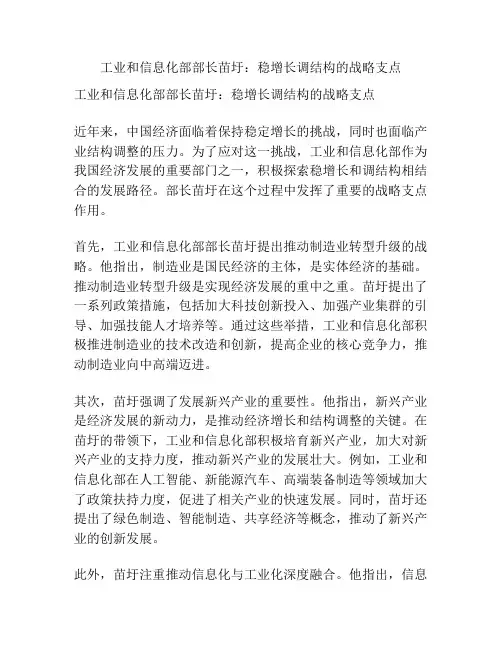 工业和信息化部部长苗圩：稳增长调结构的战略支点

工业和信息化部部长苗圩：稳增长调结构的战略支点

近年来，中国经济面临着保持稳定增长的挑战，同时也面临产业结构调整的压力。为了应对这一挑战，工业和信息化部作为我国经济发展的重要部门之一，积极探索稳增长和调结构相结合的发展路径。部长苗圩在这个过程中发挥了重要的战略支点作用。

首先，工业和信息化部部长苗圩提出推动制造业转型升级的战略。他指出，制造业是国民经济的主体，是实体经济的基础。推动制造业转型升级是实现经济发展的重中之重。苗圩提出了一系列政策措施，包括加大科技创新投入、加强产业集群的引导、加强技能人才培养等。通过这些举措，工业和信息化部积极推进制造业的技术改造和创新，提高企业的核心竞争力，推动制造业向中高端迈进。

其次，苗圩强调了发展新兴产业的重要性。他指出，新兴产业是经济发展的新动力，是推动经济增长和结构调整的关键。在苗圩的带领下，工业和信息化部积极培育新兴产业，加大对新兴产业的支持力度，推动新兴产业的发展壮大。例如，工业和信息化部在人工智能、新能源汽车、高端装备制造等领域加大了政策扶持力度，促进了相关产业的快速发展。同时，苗圩还提出了绿色制造、智能制造、共享经济等概念，推动了新兴产业的创新发展。

此外，苗圩注重推动信息化与工业化深度融合。他指出，信息